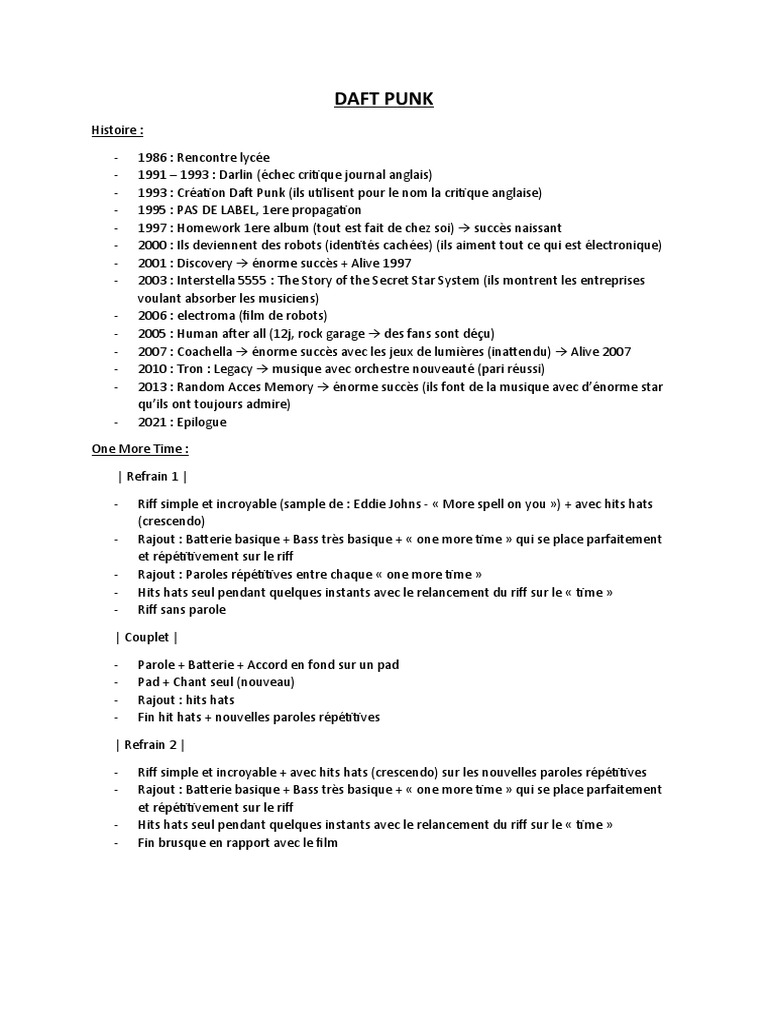 DAFT PUNK

Histoire :

- 1986 : Rencontre lycée
- 1991 – 1993 : Darlin (échec critique journal anglais)
- 1993 : Création Daft Punk (ils utilisent pour le nom la critique anglaise)
- 1995 : PAS DE LABEL, 1ere propagation
- 1997 : Homework 1ere album (tout est fait de chez soi) → succès naissant
- 2000 : Ils deviennent des robots (identités cachées) (ils aiment tout ce qui est électronique)
- 2001 : Discovery → énorme succès + Alive 1997
- 2003 : Interstella 5555 : The Story of the Secret Star System (ils montrent les entreprises voulant absorber les musiciens)
- 2006 : electroma (film de robots)
- 2005 : Human after all (12j, rock garage → des fans sont déçu)
- 2007 : Coachella → énorme succès avec les jeux de lumières (inattendu) → Alive 2007
- 2010 : Tron : Legacy → musique avec orchestre nouveauté (pari réussi)
- 2013 : Random Acces Memory → énorme succès (ils font de la musique avec d'énorme star qu'ils ont toujours admire)
- 2021 : Epilogue

One More Time :

| Refrain 1 |

- Riff simple et incroyable (sample de : Eddie Johns - « More spell on you ») + avec hits hats (crescendo)
- Rajout : Batterie basique + Bass très basique + « one more time » qui se place parfaitement et répétitivement sur le riff
- Rajout : Paroles répétitives entre chaque « one more time »
- Hits hats seul pendant quelques instants avec le relancement du riff sur le « time »
- Riff sans parole

| Couplet |

- Parole + Batterie + Accord en fond sur un pad
- Pad + Chant seul (nouveau)
- Rajout : hits hats
- Fin hit hats + nouvelles paroles répétitives

| Refrain 2 |

- Riff simple et incroyable + avec hits hats (crescendo) sur les nouvelles paroles répétitives
- Rajout : Batterie basique + Bass très basique + « one more time » qui se place parfaitement et répétitivement sur le riff
- Hits hats seul pendant quelques instants avec le relancement du riff sur le « time »
- Fin brusque en rapport avec le film